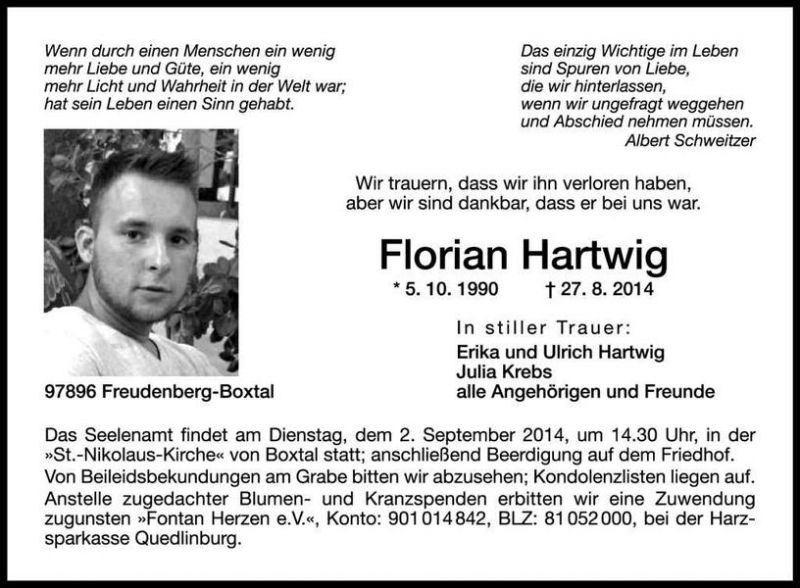 Wenn durch einen Menschen ein wenig mehr Liebe und Güte, ein wenig mehr Licht und Wahrheit in der Welt war; hat sein Leben einen Sinn gehabt.

Das einzig Wichtige im Leben sind Spuren von Liebe, die wir hinterlassen, wenn wir ungefragt weggehen und Abschied nehmen müssen.
Albert Schweitzer

Wir trauern, dass wir ihn verloren haben, aber wir sind dankbar, dass er bei uns war.

Florian Hartwig

* 5. 10. 1990 † 27. 8. 2014

In stiller Trauer:
Erika und Ulrich Hartwig
Julia Krebs
alle Angehörigen und Freunde

97896 Freudenberg-Boxtal

Das Seelenamt findet am Dienstag, dem 2. September 2014, um 14.30 Uhr, in der »St.-Nikolaus-Kirche« von Boxtal statt; anschließend Beerdigung auf dem Friedhof.
Von Beileidsbekundungen am Grabe bitten wir abzusehen; Kondolenzlisten liegen auf.
Anstelle zugedachter Blumen- und Kranzspenden erbitten wir eine Zuwendung zugunsten »Fontan Herzen e.V.«, Konto: 901 014 842, BLZ: 81 052 000, bei der Harzsparkasse Quedlinburg.